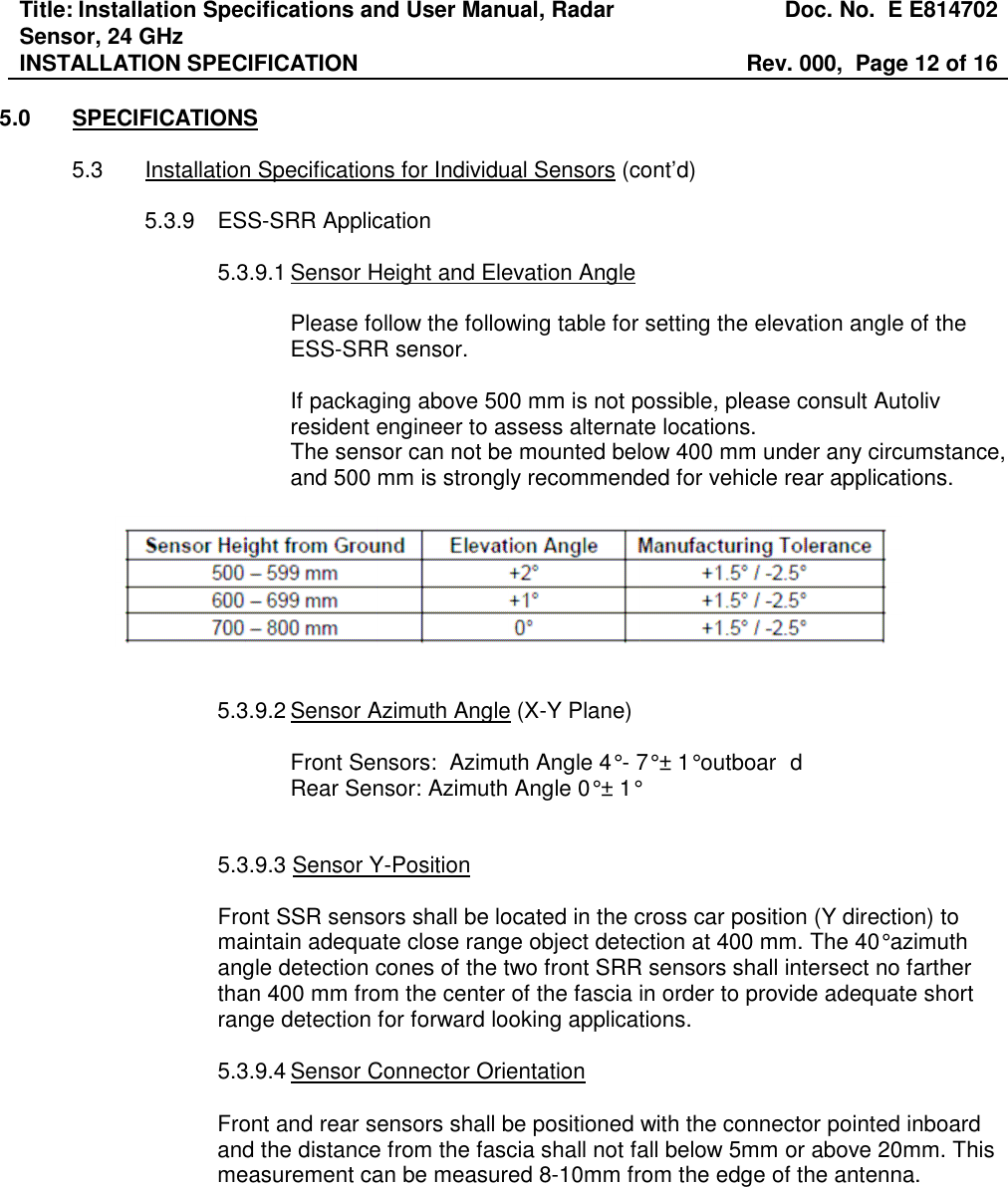 Title: Installation Specifications and User Manual, Radar Sensor, 24 GHz
Doc. No. E E814702
INSTALLATION SPECIFICATION
Rev. 000, Page 12 of 16

5.0 SPECIFICATIONS

5.3 Installation Specifications for Individual Sensors (cont'd)

5.3.9 ESS-SRR Application

5.3.9.1 Sensor Height and Elevation Angle

Please follow the following table for setting the elevation angle of the ESS-SRR sensor.

If packaging above 500 mm is not possible, please consult Autoliv resident engineer to assess alternate locations.
The sensor can not be mounted below 400 mm under any circumstance, and 500 mm is strongly recommended for vehicle rear applications.

| Sensor Height from Ground | Elevation Angle | Manufacturing Tolerance |
|---|---|---|
| 500 – 599 mm | +2° | +1.5° / -2.5° |
| 600 – 699 mm | +1° | +1.5° / -2.5° |
| 700 – 800 mm | 0° | +1.5° / -2.5° |

5.3.9.2 Sensor Azimuth Angle (X-Y Plane)

Front Sensors: Azimuth Angle 4°- 7°± 1°outboar d
Rear Sensor: Azimuth Angle 0°± 1°

5.3.9.3 Sensor Y-Position

Front SSR sensors shall be located in the cross car position (Y direction) to maintain adequate close range object detection at 400 mm. The 40°azimuth angle detection cones of the two front SRR sensors shall intersect no farther than 400 mm from the center of the fascia in order to provide adequate short range detection for forward looking applications.

5.3.9.4 Sensor Connector Orientation

Front and rear sensors shall be positioned with the connector pointed inboard and the distance from the fascia shall not fall below 5mm or above 20mm. This measurement can be measured 8-10mm from the edge of the antenna.